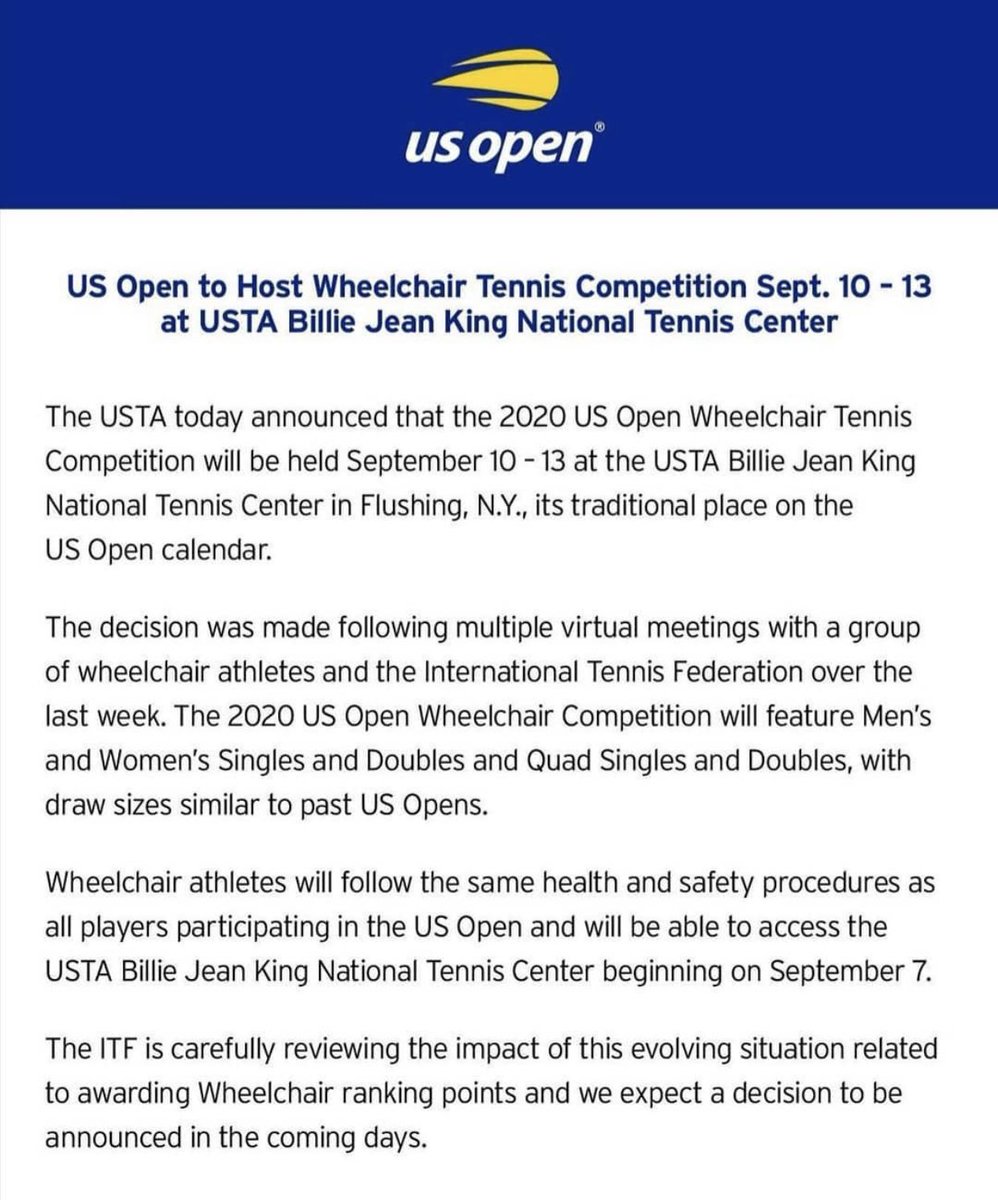 us open®

US Open to Host Wheelchair Tennis Competition Sept. 10 - 13 at USTA Billie Jean King National Tennis Center

The USTA today announced that the 2020 US Open Wheelchair Tennis Competition will be held September 10 - 13 at the USTA Billie Jean King National Tennis Center in Flushing, N.Y., its traditional place on the US Open calendar.

The decision was made following multiple virtual meetings with a group of wheelchair athletes and the International Tennis Federation over the last week. The 2020 US Open Wheelchair Competition will feature Men's and Women's Singles and Doubles and Quad Singles and Doubles, with draw sizes similar to past US Opens.

Wheelchair athletes will follow the same health and safety procedures as all players participating in the US Open and will be able to access the USTA Billie Jean King National Tennis Center beginning on September 7.

The ITF is carefully reviewing the impact of this evolving situation related to awarding Wheelchair ranking points and we expect a decision to be announced in the coming days.